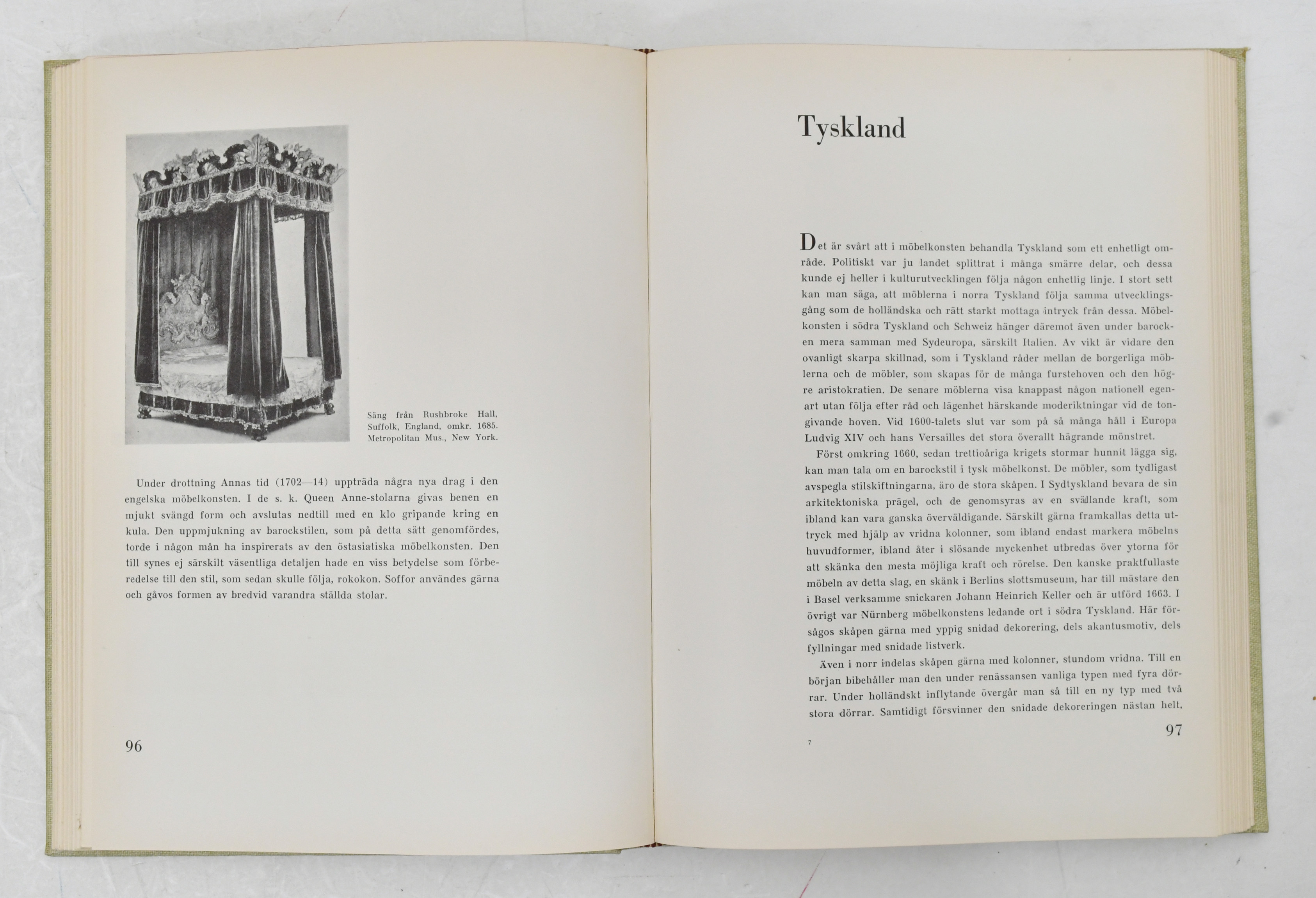 Säng från Rushbroke Hall, Suffolk, England, omkr. 1685. Metropolitan Mus., New York.

Under drottning Annas tid (1702—14) uppträda några nya drag i den engelska möbelkonsten. I de s. k. Queen Anne-stolarna givas benen en mjukt svängd form och avslutas nedtill med en klo gripande kring en kula. Den uppmjukning av barockstilen, som på detta sätt genomfördes, torde i någon mån ha inspirerats av den östasiatiska möbelkonsten. Den till synes ej särskilt väsentliga detaljen hade en viss betydelse som förberedelse till den stil, som sedan skulle följa, rokokon. Soffor användes gärna och gåvos formen av bredvid varandra ställda stolar.

96

Tyskland

Det är svårt att i möbelkonsten behandla Tyskland som ett enhetligt område. Politiskt var ju landet splittrat i många smärre delar, och dessa kunde ej heller i kulturutvecklingen följa någon enhetlig linje. I stort sett kan man säga, att möblerna i norra Tyskland följa samma utvecklingsgång som de holländska och rätt starkt mottaga intryck från dessa. Möbelkonsten i södra Tyskland och Schweiz hänger däremot även under barocken mera samman med Sydeuropa, särskilt Italien. Av vikt är vidare den ovanligt skarpa skillnad, som i Tyskland råder mellan de borgerliga möblerna och de möbler, som skapas för de många furstehoven och den högre aristokratien. De senare möblerna visa knappast någon nationell egenart utan följa efter råd och lägenhet härskande moderiktningar vid de tongivande hoven. Vid 1600-talets slut var som på så många håll i Europa Ludvig XIV och hans Versailles det stora överallt hägrande mönstret.

Först omkring 1660, sedan trettioåriga krigets stormar hunnit lägga sig, kan man tala om en barockstil i tysk möbelkonst. De möbler, som tydligast avspegla stilskiftningarna, äro de stora skåpen. I Sydtyskland bevara de sin arkitektoniska prägel, och de genomsyras av en svällande kraft, som ibland kan vara ganska överväldigande. Särskilt gärna framkallas detta uttryck med hjälp av vridna kolonner, som ibland endast markera möbelns huvudformer, ibland åter i slösande myckenhet utbredas över ytorna för att skänka den mesta möjliga kraft och rörelse. Den kanske praktfullaste möbeln av detta slag, en skänk i Berlins slottsmuseum, har till mästare den i Basel verksamme snickaren Johann Heinrich Keller och är utförd 1663. I övrigt var Nürnberg möbelkonstens ledande ort i södra Tyskland. Här försågos skåpen gärna med yppig snidad dekorering, dels akantusmotiv, dels fyllningar med snidade listverk.

Även i norr indelas skåpen gärna med kolonner, stundom vridna. Till en början bibehåller man den under renässansen vanliga typen med fyra dörrar. Under holländskt inflytande övergår man så till en ny typ med två stora dörrar. Samtidigt försvinner den snidade dekoreringen nästan helt,

7

97